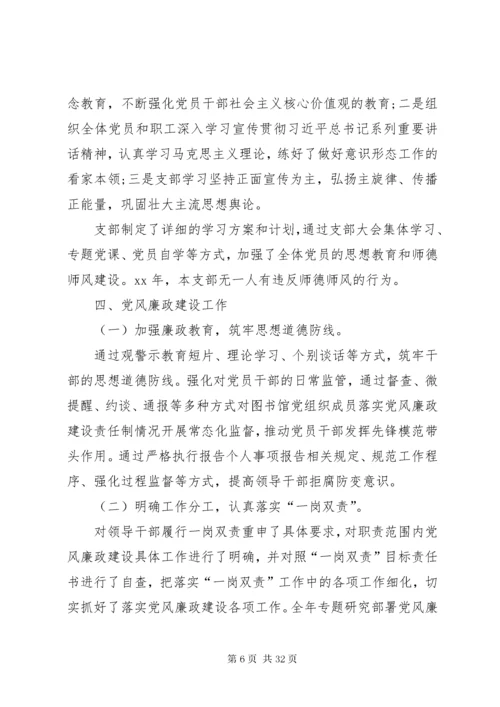 念教育，不断强化党员干部社会主义核心价值观的教育；二是组织全体党员和职工深入学习宣传贯彻习近平总书记系列重要讲话精神，认真学习马克思主义理论，练好了做好意识形态工作的看家本领；三是支部学习坚持正面宣传为主，弘扬主旋律、传播正能量，巩固壮大主流思想舆论。

支部制定了详细的学习方案和计划，通过支部大会集体学习、专题党课、党员自学等方式，加强了全体党员的思想教育和师德师风建设。xx 年，本支部无一人有违反师德师风的行为。

四、党风廉政建设工作

（一）加强廉政教育，筑牢思想道德防线。

通过观警示教育短片、理论学习、个别谈话等方式，筑牢干部的思想道德防线。强化对党员干部的日常监管，通过督查、微提醒、约谈、通报等多种方式对图书馆党组织成员落实党风廉政建设责任制情况开展常态化监督，推动党员干部发挥先锋模范带头作用。通过严格执行报告个人事项报告相关规定、规范工作程序、强化过程监督等方式，提高领导干部拒腐防变意识。

（二）明确工作分工，认真落实“一岗双责”。

对领导干部履行一岗双责重申了具体要求，对职责范围内党风廉政建设具体工作进行了明确，并对照“一岗双责”目标责任书进行了自查，把落实“一岗双责”工作中的各项工作细化，切实抓好了落实党风廉政建设各项工作。全年专题研究部署党风廉

第 6 页 共 32 页